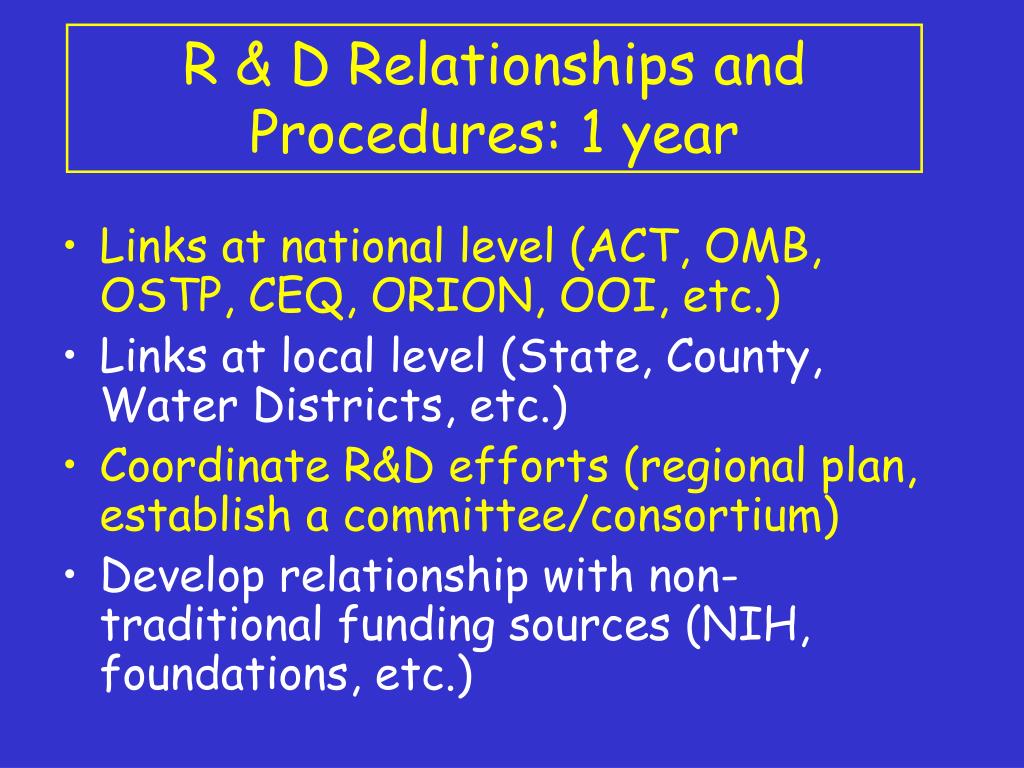 R & D Relationships and Procedures: 1 year

• Links at national level (ACT, OMB, OSTP, CEQ, ORION, OOI, etc.)
• Links at local level (State, County, Water Districts, etc.)
• Coordinate R&D efforts (regional plan, establish a committee/consortium)
• Develop relationship with non-traditional funding sources (NIH, foundations, etc.)